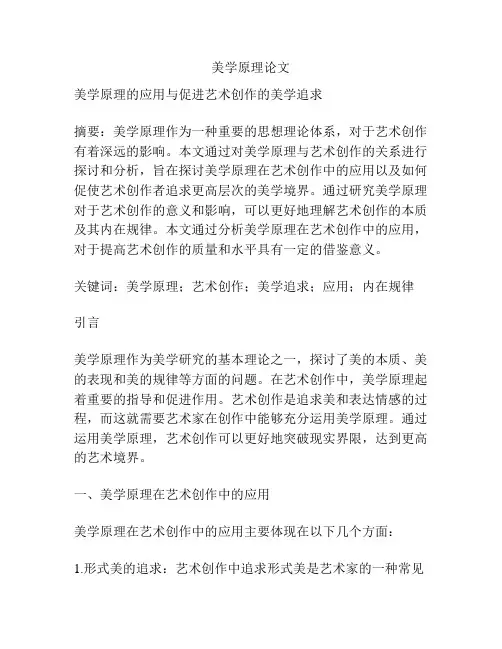 美学原理论文

美学原理的应用与促进艺术创作的美学追求

摘要：美学原理作为一种重要的思想理论体系，对于艺术创作有着深远的影响。本文通过对美学原理与艺术创作的关系进行探讨和分析，旨在探讨美学原理在艺术创作中的应用以及如何促使艺术创作者追求更高层次的美学境界。通过研究美学原理对于艺术创作的意义和影响，可以更好地理解艺术创作的本质及其内在规律。本文通过分析美学原理在艺术创作中的应用，对于提高艺术创作的质量和水平具有一定的借鉴意义。

关键词：美学原理；艺术创作；美学追求；应用；内在规律

引言

美学原理作为美学研究的基本理论之一，探讨了美的本质、美的表现和美的规律等方面的问题。在艺术创作中，美学原理起着重要的指导和促进作用。艺术创作是追求美和表达情感的过程，而这就需要艺术家在创作中能够充分运用美学原理。通过运用美学原理，艺术创作可以更好地突破现实界限，达到更高的艺术境界。

一、美学原理在艺术创作中的应用

美学原理在艺术创作中的应用主要体现在以下几个方面：

1.形式美的追求：艺术创作中追求形式美是艺术家的一种常见